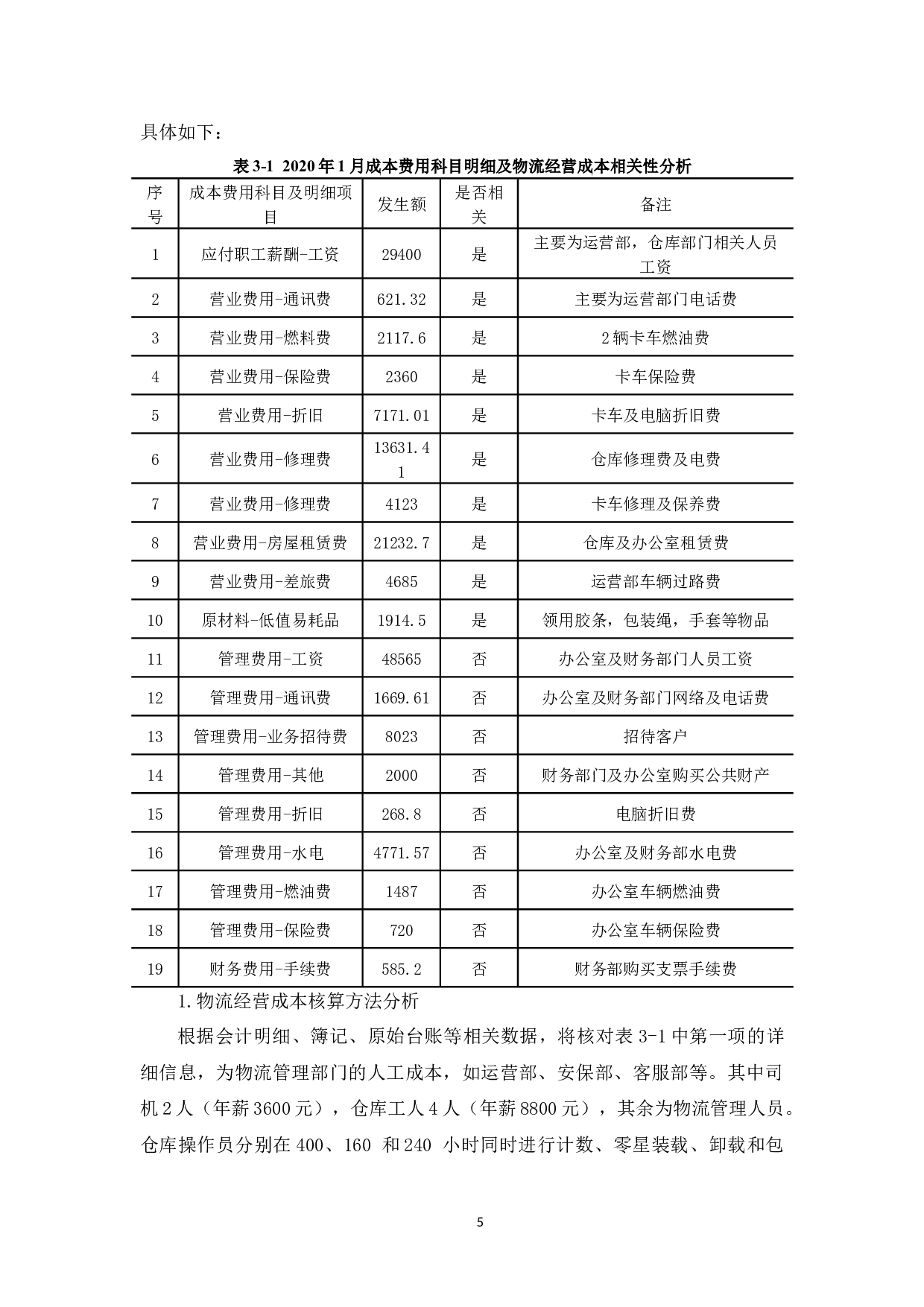 具体如下：

表 3-1 2020 年 1 月成本费用科目明细及物流经营成本相关性分析

| 序号 | 成本费用科目及明细项目 | 发生额 | 是否相关 | 备注 |
|---|---|---|---|---|
| 1 | 应付职工薪酬-工资 | 29400 | 是 | 主要为运营部，仓库部门相关人员工资 |
| 2 | 营业费用-通讯费 | 621.32 | 是 | 主要为运营部门电话费 |
| 3 | 营业费用-燃料费 | 2117.6 | 是 | 2 辆卡车燃油费 |
| 4 | 营业费用-保险费 | 2360 | 是 | 卡车保险费 |
| 5 | 营业费用-折旧 | 7171.01 | 是 | 卡车及电脑折旧费 |
| 6 | 营业费用-修理费 | 13631.41 | 是 | 仓库修理费及电费 |
| 7 | 营业费用-修理费 | 4123 | 是 | 卡车修理及保养费 |
| 8 | 营业费用-房屋租赁费 | 21232.7 | 是 | 仓库及办公室租赁费 |
| 9 | 营业费用-差旅费 | 4685 | 是 | 运营部车辆过路费 |
| 10 | 原材料-低值易耗品 | 1914.5 | 是 | 领用胶条，包装绳，手套等物品 |
| 11 | 管理费用-工资 | 48565 | 否 | 办公室及财务部门人员工资 |
| 12 | 管理费用-通讯费 | 1669.61 | 否 | 办公室及财务部门网络及电话费 |
| 13 | 管理费用-业务招待费 | 8023 | 否 | 招待客户 |
| 14 | 管理费用-其他 | 2000 | 否 | 财务部门及办公室购买公共财产 |
| 15 | 管理费用-折旧 | 268.8 | 否 | 电脑折旧费 |
| 16 | 管理费用-水电 | 4771.57 | 否 | 办公室及财务部水电费 |
| 17 | 管理费用-燃油费 | 1487 | 否 | 办公室车辆燃油费 |
| 18 | 管理费用-保险费 | 720 | 否 | 办公室车辆保险费 |
| 19 | 财务费用-手续费 | 585.2 | 否 | 财务部购买支票手续费 |

1.物流经营成本核算方法分析

根据会计明细、簿记、原始台账等相关数据，将核对表 3-1 中第一项的详细信息，为物流管理部门的人工成本，如运营部、安保部、客服部等。其中司机 2 人（年薪 3600 元），仓库工人 4 人（年薪 8800 元），其余为物流管理人员。仓库操作员分别在 400、160 和 240 小时同时进行计数、零星装载、卸载和包

5